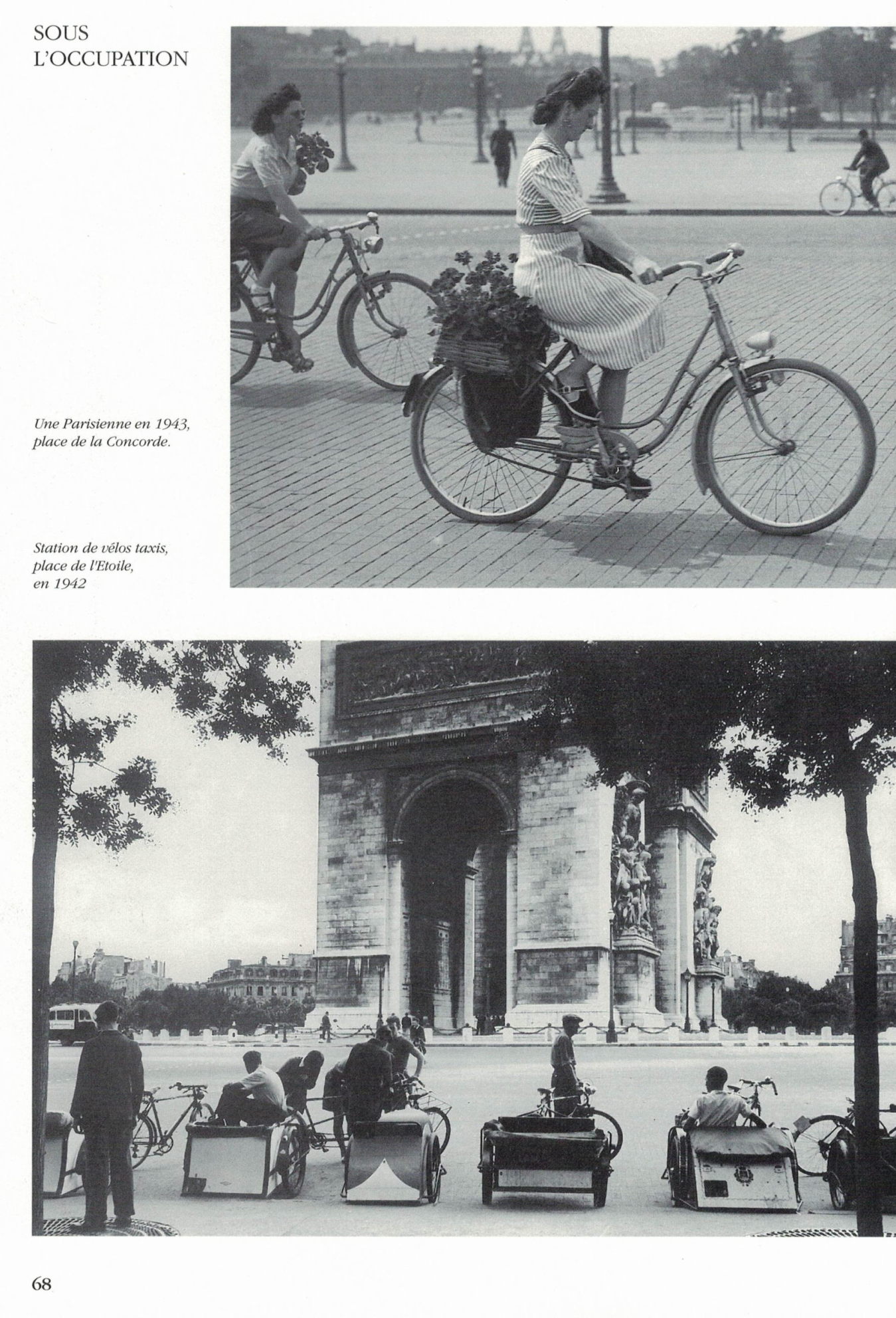 SOUS
L'OCCUPATION

Une Parisienne en 1943, place de la Concorde.

Station de vélos taxis, place de l'Etoile, en 1942

68